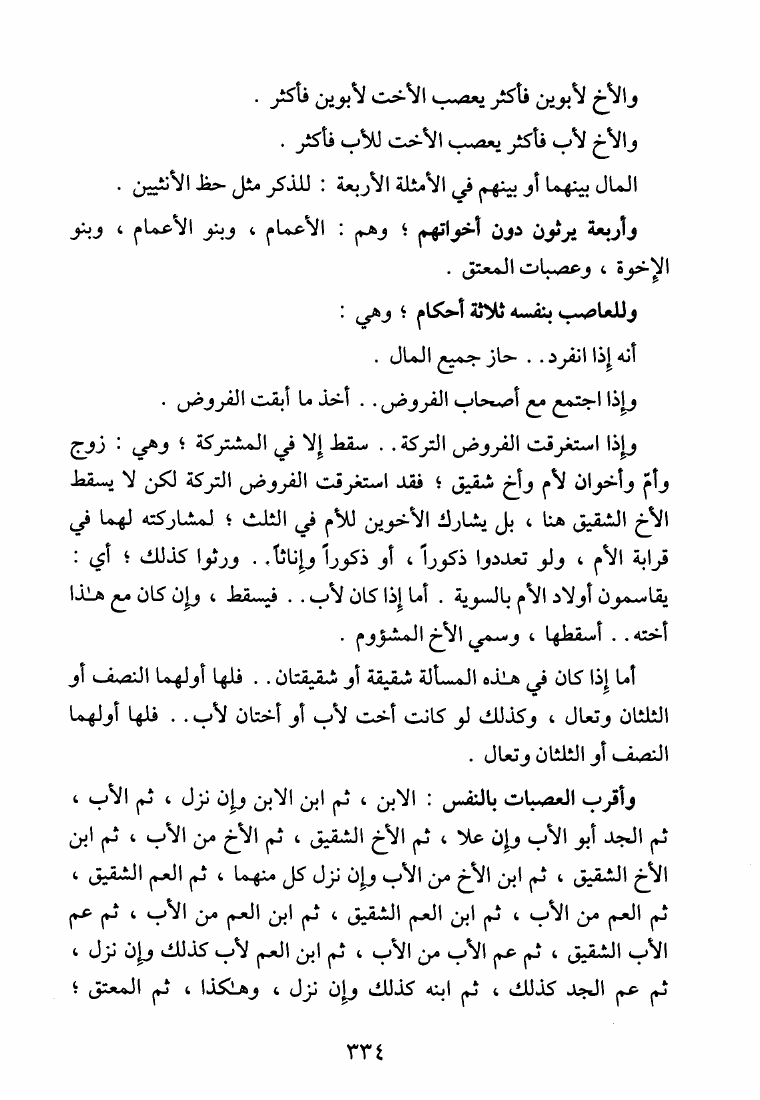 والأخ لأبوين فأكثر يعصب الأخت لأبوين فأكثر .
والأخ لأب فأكثر يعصب الأخت للأب فأكثر .
المال بينهما أو بينهم في الأمثلة الأربعة : للذكر مثل حظ الأنثيين .
وأربعة يرثون دون أخواتهم ؛ وهم : الأعمام ، وبنو الأعمام ، وبنو الإخوة ، وعصبات المعتق .
وللعاصب بنفسه ثلاثة أحكام ؛ وهي :
أنه إذا انفرد . . حاز جميع المال .
وإذا اجتمع مع أصحاب الفروض . . أخذ ما أبقت الفروض .
وإذا استغرقت الفروض التركة . . سقط إلا في المشتركة ؛ وهي : زوج وأمّ وأخوان لأم وأخ شقيق ؛ فقد استغرقت الفروض التركة لكن لا يسقط الأخ الشقيق هنا ، بل يشارك الأخوين للأم في الثلث ؛ لمشاركته لهما في قرابة الأم ، ولو تعددوا ذكوراً ، أو ذكوراً وإناثاً . . ورثوا كذلك ؛ أي : يقاسمون أولاد الأم بالسوية . أما إذا كان لأب . . فيسقط ، وإن كان مع هـٰذا أخته . . أسقطها ، وسمي الأخ المشؤوم .
أما إذا كان في هـٰذه المسألة شقيقة أو شقيقتان . . فلها أولهما النصف أو الثلثان وتعال ، وكذلك لو كانت أخت لأب أو أختان لأب . . فلها أولهما النصف أو الثلثان وتعال .
وأقرب العصبات بالنفس : الابن ، ثم ابن الابن وإن نزل ، ثم الأب ، ثم الجد أبو الأب وإن علا ، ثم الأخ الشقيق ، ثم الأخ من الأب ، ثم ابن الأخ الشقيق ، ثم ابن الأخ من الأب وإن نزل كل منهما ، ثم العم الشقيق ، ثم العم من الأب ، ثم ابن العم الشقيق ، ثم ابن العم من الأب ، ثم عم الأب الشقيق ، ثم عم الأب من الأب ، ثم ابن العم لأب كذلك وإن نزل ، ثم عم الجد كذلك ، ثم ابنه كذلك وإن نزل ، وهـٰكذا ، ثم المعتق ؛
٣٣٤